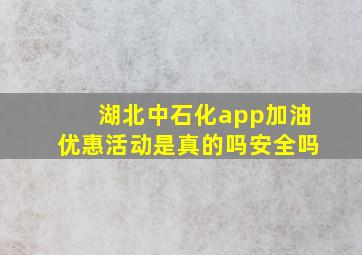 湖北中石化app加油优惠活动是真的吗安全吗